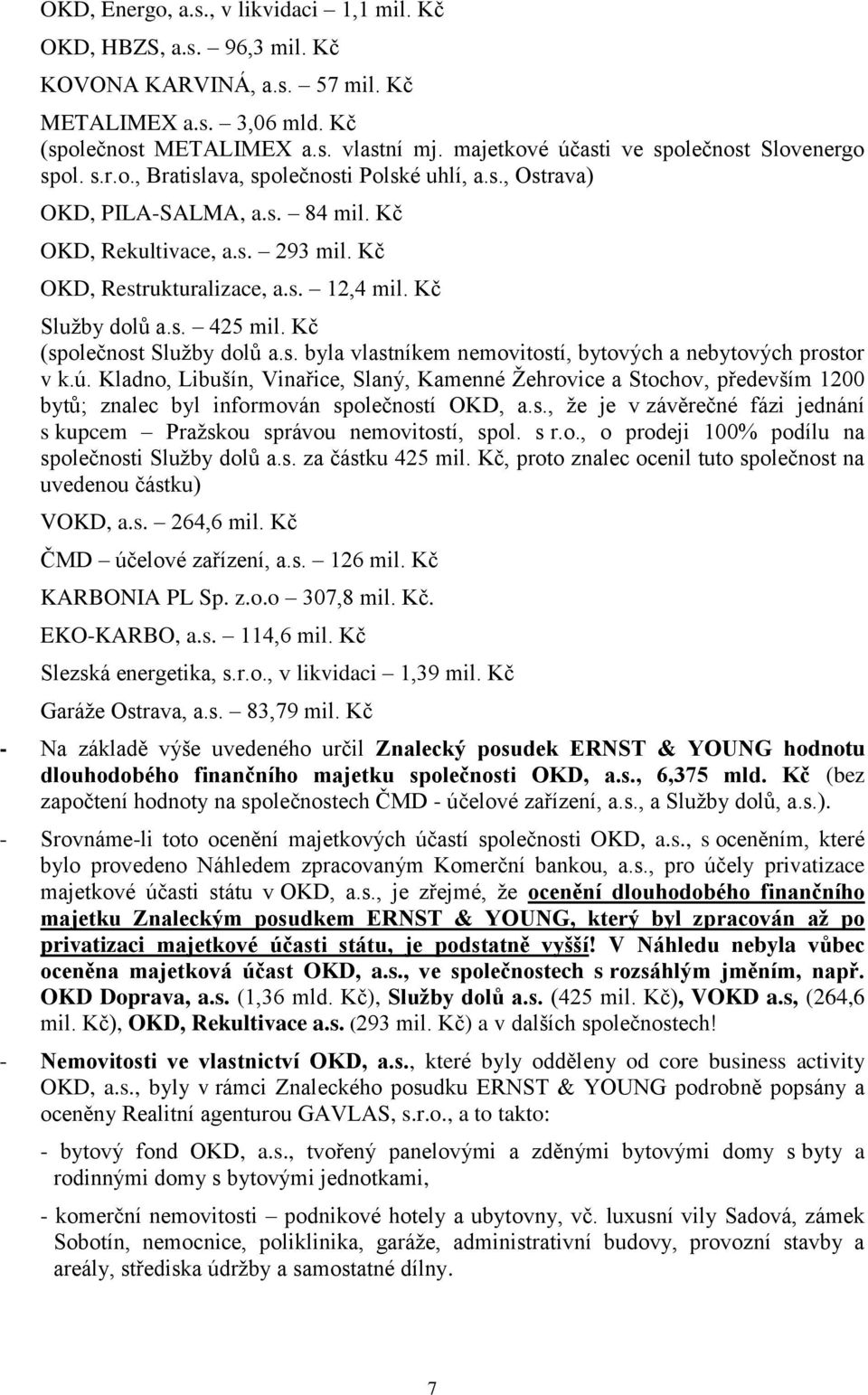 OKD, Energo, a.s., v likvidaci – 1,1 mil. Kč

OKD, HBZS, a.s. – 96,3 mil. Kč

KOVONA KARVINÁ, a.s. – 57 mil. Kč

METALIMEX a.s. – 3,06 mld. Kč
(společnost METALIMEX a.s. vlastní mj. majetkové účasti ve společnost Slovenergo spol. s.r.o., Bratislava, společnosti Polské uhlí, a.s., Ostrava)

OKD, PILA-SALMA, a.s. – 84 mil. Kč

OKD, Rekultivace, a.s. – 293 mil. Kč

OKD, Restrukturalizace, a.s. – 12,4 mil. Kč

Služby dolů a.s. – 425 mil. Kč
(společnost Služby dolů a.s. byla vlastníkem nemovitostí, bytových a nebytových prostor v k.ú. Kladno, Libušín, Vinařice, Slaný, Kamenné Žehrovice a Stochov, především 1200 bytů; znalec byl informován společností OKD, a.s., že je v závěrečné fázi jednání s kupcem – Pražskou správou nemovitostí, spol. s r.o., o prodeji 100% podílu na společnosti Služby dolů a.s. za částku 425 mil. Kč, proto znalec ocenil tuto společnost na uvedenou částku)

VOKD, a.s. – 264,6 mil. Kč

ČMD – účelové zařízení, a.s. – 126 mil. Kč

KARBONIA PL Sp. z.o.o – 307,8 mil. Kč.

EKO-KARBO, a.s. – 114,6 mil. Kč

Slezská energetika, s.r.o., v likvidaci – 1,39 mil. Kč

Garáže Ostrava, a.s. – 83,79 mil. Kč

- Na základě výše uvedeného určil Znalecký posudek ERNST & YOUNG hodnotu dlouhodobého finančního majetku společnosti OKD, a.s., 6,375 mld. Kč (bez započtení hodnoty na společnostech ČMD - účelové zařízení, a.s., a Služby dolů, a.s.).

- Srovnáme-li toto ocenění majetkových účastí společnosti OKD, a.s., s oceněním, které bylo provedeno Náhledem zpracovaným Komerční bankou, a.s., pro účely privatizace majetkové účasti státu v OKD, a.s., je zřejmé, že ocenění dlouhodobého finančního majetku Znaleckým posudkem ERNST & YOUNG, který byl zpracován až po privatizaci majetkové účasti státu, je podstatně vyšší! V Náhledu nebyla vůbec oceněna majetková účast OKD, a.s., ve společnostech s rozsáhlým jměním, např. OKD Doprava, a.s. (1,36 mld. Kč), Služby dolů a.s. (425 mil. Kč), VOKD a.s, (264,6 mil. Kč), OKD, Rekultivace a.s. (293 mil. Kč) a v dalších společnostech!

- Nemovitosti ve vlastnictví OKD, a.s., které byly odděleny od core business activity OKD, a.s., byly v rámci Znaleckého posudku ERNST & YOUNG podrobně popsány a oceněny Realitní agenturou GAVLAS, s.r.o., a to takto:

- bytový fond OKD, a.s., tvořený panelovými a zděnými bytovými domy s byty a rodinnými domy s bytovými jednotkami,

- komerční nemovitosti – podnikové hotely a ubytovny, vč. luxusní vily Sadová, zámek Sobotín, nemocnice, poliklinika, garáže, administrativní budovy, provozní stavby a areály, střediska údržby a samostatné dílny.

7